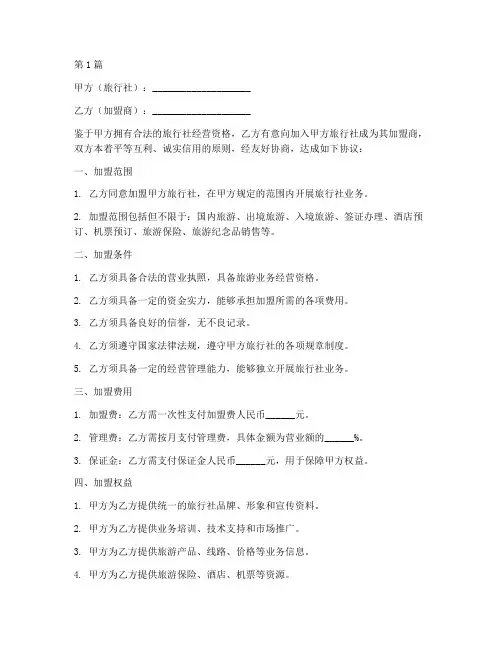 第1篇

甲方（旅行社）：____________________

乙方（加盟商）：____________________

鉴于甲方拥有合法的旅行社经营资格，乙方有意向加入甲方旅行社成为其加盟商，双方本着平等互利、诚实信用的原则，经友好协商，达成如下协议：

一、加盟范围

1. 乙方同意加盟甲方旅行社，在甲方规定的范围内开展旅行社业务。

2. 加盟范围包括但不限于：国内旅游、出境旅游、入境旅游、签证办理、酒店预订、机票预订、旅游保险、旅游纪念品销售等。

二、加盟条件

1. 乙方须具备合法的营业执照，具备旅游业务经营资格。

2. 乙方须具备一定的资金实力，能够承担加盟所需的各项费用。

3. 乙方须具备良好的信誉，无不良记录。

4. 乙方须遵守国家法律法规，遵守甲方旅行社的各项规章制度。

5. 乙方须具备一定的经营管理能力，能够独立开展旅行社业务。

三、加盟费用

1. 加盟费：乙方需一次性支付加盟费人民币______元。

2. 管理费：乙方需按月支付管理费，具体金额为营业额的______%。

3. 保证金：乙方需支付保证金人民币______元，用于保障甲方权益。

四、加盟权益

1. 甲方为乙方提供统一的旅行社品牌、形象和宣传资料。

2. 甲方为乙方提供业务培训、技术支持和市场推广。

3. 甲方为乙方提供旅游产品、线路、价格等业务信息。

4. 甲方为乙方提供旅游保险、酒店、机票等资源。